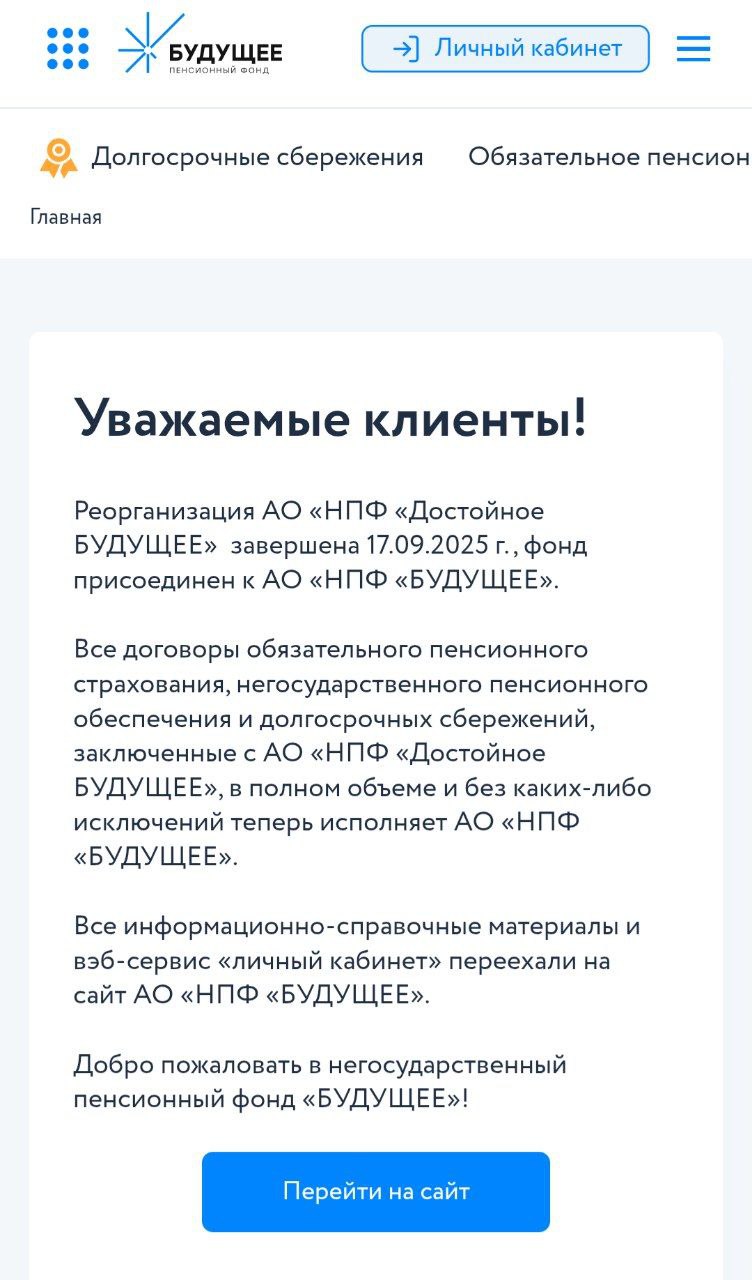 БУДУЩЕЕ
ПЕНСИОННЫЙ ФОНД

Личный кабинет

Долгосрочные сбережения Обязательное пенсион

Главная

Уважаемые клиенты!

Реорганизация АО «НПФ «Достойное БУДУЩЕЕ» завершена 17.09.2025 г. , фонд присоединен к АО «НПФ «БУДУЩЕЕ».

Все договоры обязательного пенсионного страхования, негосударственного пенсионного обеспечения и долгосрочных сбережений, заключенные с АО «НПФ «Достойное БУДУЩЕЕ», в полном объеме и без каких-либо исключений теперь исполняет АО «НПФ «БУДУЩЕЕ».

Все информационно-справочные материалы и вэб-сервис «личный кабинет» переехали на сайт АО «НПФ «БУДУЩЕЕ».

Добро пожаловать в негосударственный пенсионный фонд «БУДУЩЕЕ»!

Перейти на сайт